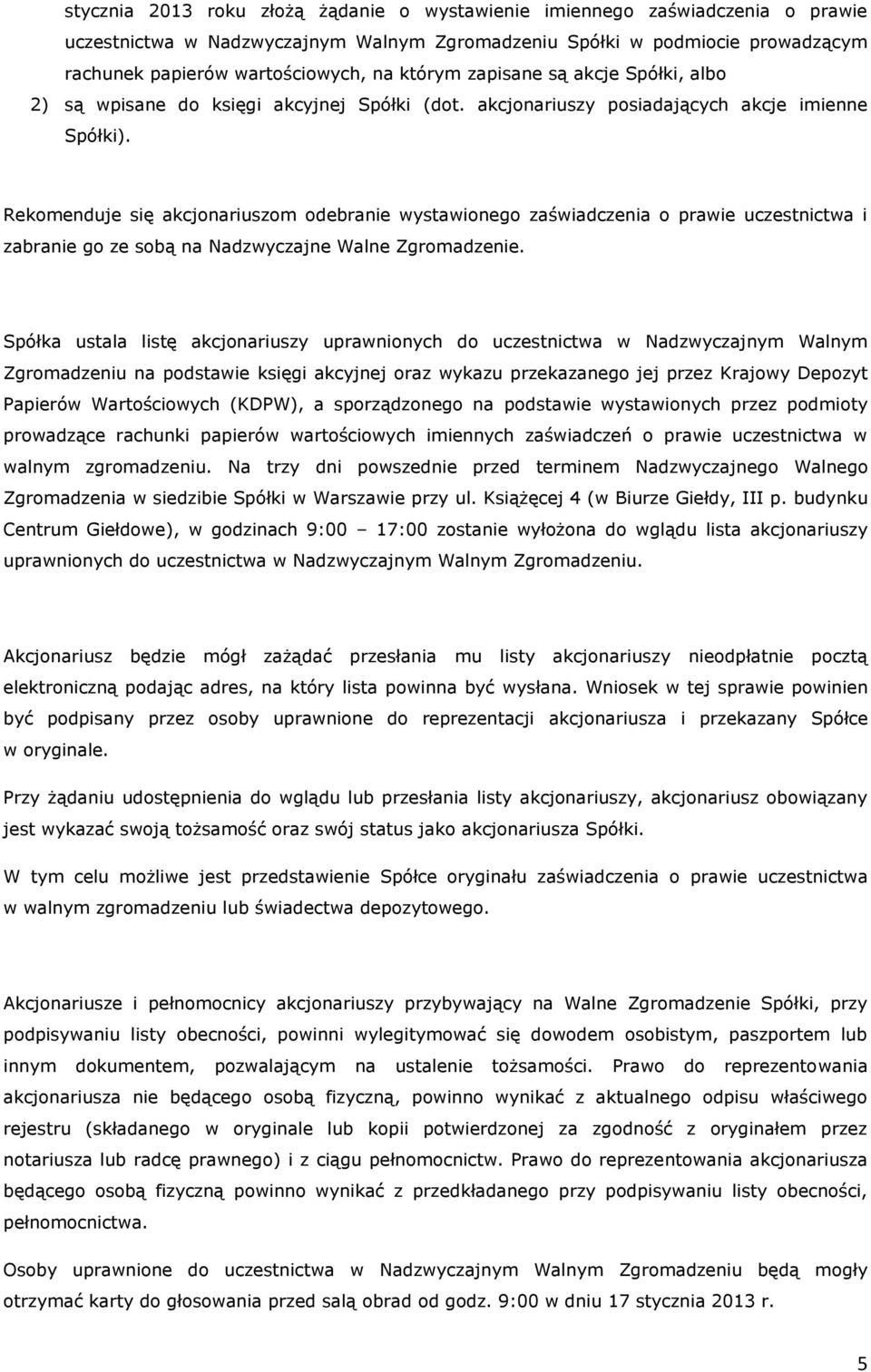 stycznia 2013 roku złożą żądanie o wystawienie imiennego zaświadczenia o prawie uczestnictwa w Nadzwyczajnym Walnym Zgromadzeniu Spółki w podmiocie prowadzącym rachunek papierów wartościowych, na którym zapisane są akcje Spółki, albo

2) są wpisane do księgi akcyjnej Spółki (dot. akcjonariuszy posiadających akcje imienne Spółki).

Rekomenduje się akcjonariuszom odebranie wystawionego zaświadczenia o prawie uczestnictwa i zabranie go ze sobą na Nadzwyczajne Walne Zgromadzenie.

Spółka ustala listę akcjonariuszy uprawnionych do uczestnictwa w Nadzwyczajnym Walnym Zgromadzeniu na podstawie księgi akcyjnej oraz wykazu przekazanego jej przez Krajowy Depozyt Papierów Wartościowych (KDPW), a sporządzonego na podstawie wystawionych przez podmioty prowadzące rachunki papierów wartościowych imiennych zaświadczeń o prawie uczestnictwa w walnym zgromadzeniu. Na trzy dni powszednie przed terminem Nadzwyczajnego Walnego Zgromadzenia w siedzibie Spółki w Warszawie przy ul. Książęcej 4 (w Biurze Giełdy, III p. budynku Centrum Giełdowe), w godzinach 9:00 – 17:00 zostanie wyłożona do wglądu lista akcjonariuszy uprawnionych do uczestnictwa w Nadzwyczajnym Walnym Zgromadzeniu.

Akcjonariusz będzie mógł zażądać przesłania mu listy akcjonariuszy nieodpłatnie pocztą elektroniczną podając adres, na który lista powinna być wysłana. Wniosek w tej sprawie powinien być podpisany przez osoby uprawnione do reprezentacji akcjonariusza i przekazany Spółce w oryginale.

Przy żądaniu udostępnienia do wglądu lub przesłania listy akcjonariuszy, akcjonariusz obowiązany jest wykazać swoją tożsamość oraz swój status jako akcjonariusza Spółki.

W tym celu możliwe jest przedstawienie Spółce oryginału zaświadczenia o prawie uczestnictwa w walnym zgromadzeniu lub świadectwa depozytowego.

Akcjonariusze i pełnomocnicy akcjonariuszy przybywający na Walne Zgromadzenie Spółki, przy podpisywaniu listy obecności, powinni wylegitymować się dowodem osobistym, paszportem lub innym dokumentem, pozwalającym na ustalenie tożsamości. Prawo do reprezentowania akcjonariusza nie będącego osobą fizyczną, powinno wynikać z aktualnego odpisu właściwego rejestru (składanego w oryginale lub kopii potwierdzonej za zgodność z oryginałem przez notariusza lub radcę prawnego) i z ciągu pełnomocnictw. Prawo do reprezentowania akcjonariusza będącego osobą fizyczną powinno wynikać z przedkładanego przy podpisywaniu listy obecności, pełnomocnictwa.

Osoby uprawnione do uczestnictwa w Nadzwyczajnym Walnym Zgromadzeniu będą mogły otrzymać karty do głosowania przed salą obrad od godz. 9:00 w dniu 17 stycznia 2013 r.

5